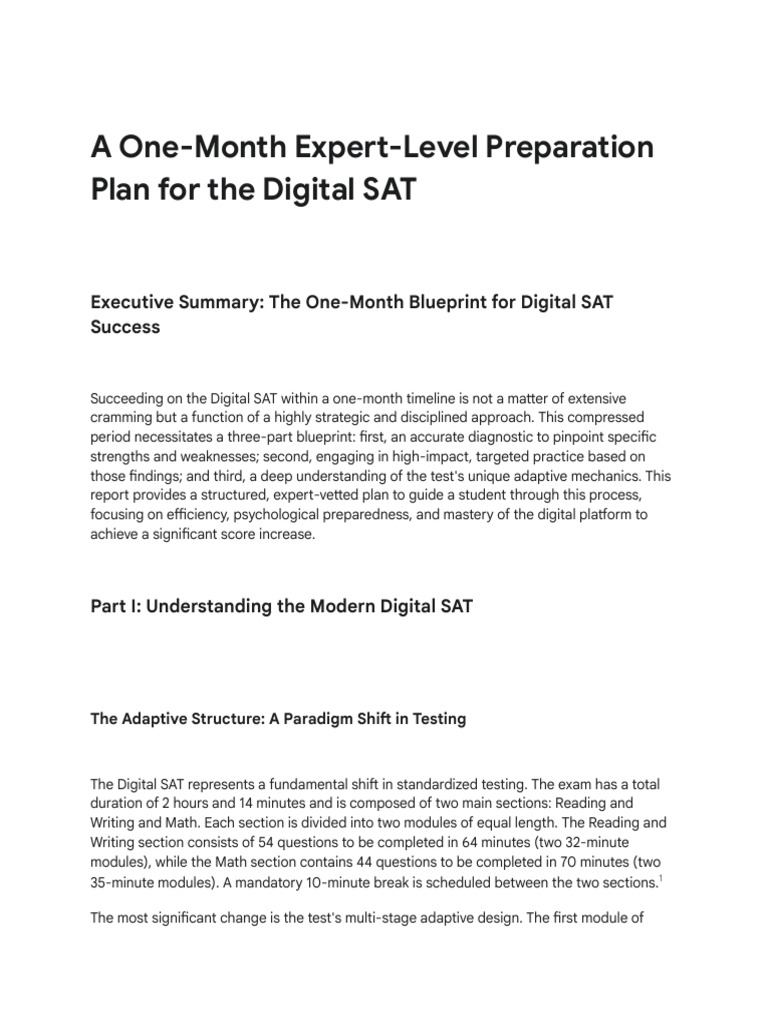 A One-Month Expert-Level Preparation Plan for the Digital SAT

Executive Summary: The One-Month Blueprint for Digital SAT Success

Succeeding on the Digital SAT within a one-month timeline is not a matter of extensive cramming but a function of a highly strategic and disciplined approach. This compressed period necessitates a three-part blueprint: first, an accurate diagnostic to pinpoint specific strengths and weaknesses; second, engaging in high-impact, targeted practice based on those findings; and third, a deep understanding of the test's unique adaptive mechanics. This report provides a structured, expert-vetted plan to guide a student through this process, focusing on efficiency, psychological preparedness, and mastery of the digital platform to achieve a significant score increase.

Part I: Understanding the Modern Digital SAT

The Adaptive Structure: A Paradigm Shift in Testing

The Digital SAT represents a fundamental shift in standardized testing. The exam has a total duration of 2 hours and 14 minutes and is composed of two main sections: Reading and Writing and Math. Each section is divided into two modules of equal length. The Reading and Writing section consists of 54 questions to be completed in 64 minutes (two 32-minute modules), while the Math section contains 44 questions to be completed in 70 minutes (two 35-minute modules). A mandatory 10-minute break is scheduled between the two sections.$^1$

The most significant change is the test's multi-stage adaptive design. The first module of